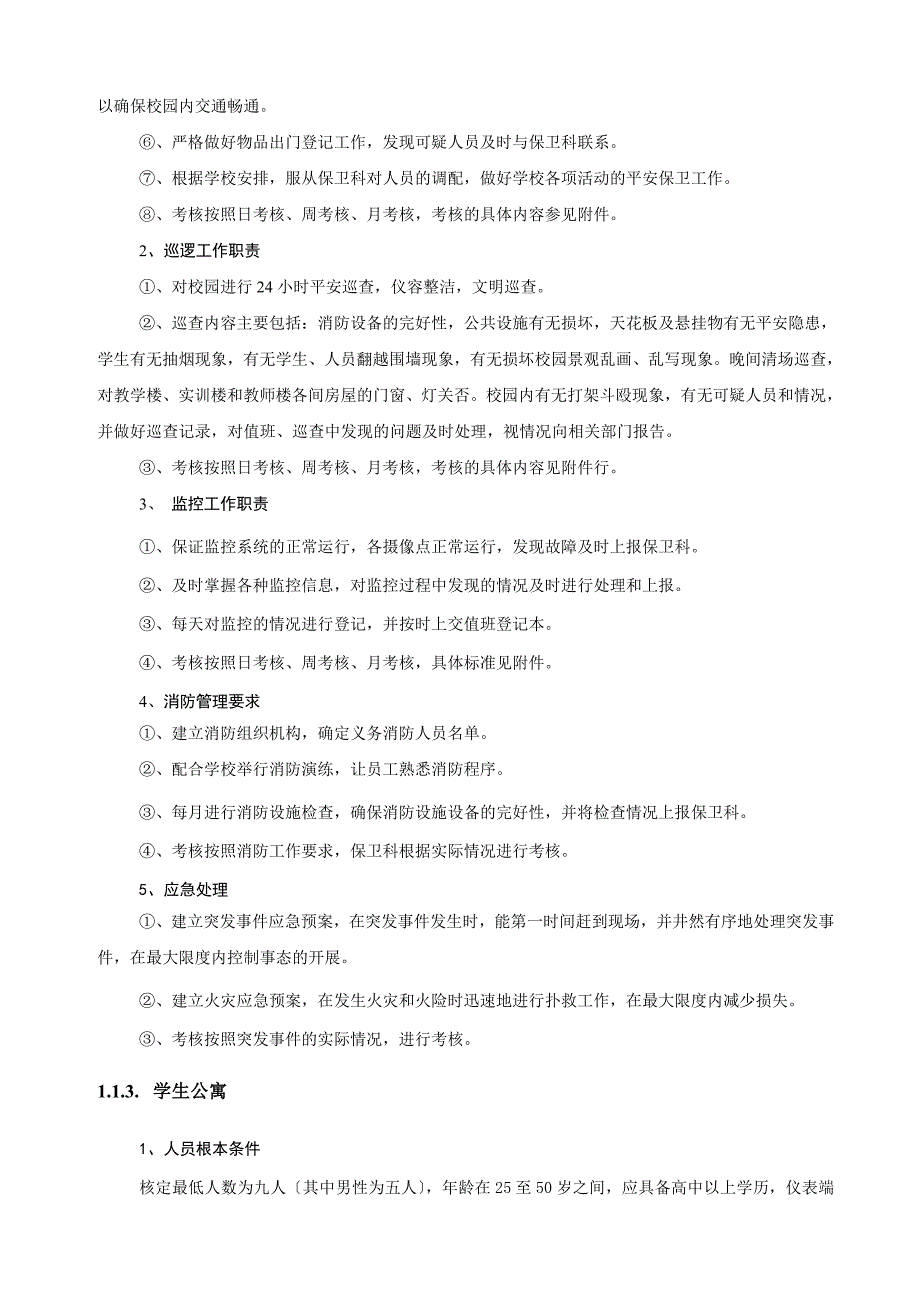 以确保校园内交通畅通。

⑥、严格做好物品出门登记工作，发现可疑人员及时与保卫科联系。

⑦、根据学校安排，服从保卫科对人员的调配，做好学校各项活动的平安保卫工作。

⑧、考核按照日考核、周考核、月考核，考核的具体内容参见附件。

2、巡逻工作职责

①、对校园进行 24 小时平安巡查，仪容整洁，文明巡查。

②、巡查内容主要包括：消防设备的完好性，公共设施有无损坏，天花板及悬挂物有无平安隐患，学生有无抽烟现象，有无学生、人员翻越围墙现象，有无损坏校园景观乱画、乱写现象。晚间清场巡查，对教学楼、实训楼和教师楼各间房屋的门窗、灯关否。校园内有无打架斗殴现象，有无可疑人员和情况，并做好巡查记录，对值班、巡查中发现的问题及时处理，视情况向相关部门报告。

③、考核按照日考核、周考核、月考核，考核的具体内容见附件行。

3、 监控工作职责

①、保证监控系统的正常运行，各摄像点正常运行，发现故障及时上报保卫科。

②、及时掌握各种监控信息，对监控过程中发现的情况及时进行处理和上报。

③、每天对监控的情况进行登记，并按时上交值班登记本。

④、考核按照日考核、周考核、月考核，具体标准见附件。

4、消防管理要求

①、建立消防组织机构，确定义务消防人员名单。

②、配合学校举行消防演练，让员工熟悉消防程序。

③、每月进行消防设施检查，确保消防设施设备的完好性，并将检查情况上报保卫科。

④、考核按照消防工作要求，保卫科根据实际情况进行考核。

5、应急处理

①、建立突发事件应急预案，在突发事件发生时，能第一时间赶到现场，并井然有序地处理突发事件，在最大限度内控制事态的开展。

②、建立火灾应急预案，在发生火灾和火险时迅速地进行扑救工作，在最大限度内减少损失。

③、考核按照突发事件的实际情况，进行考核。

1.1.3. 学生公寓

1、人员根本条件

核定最低人数为九人〔其中男性为五人〕，年龄在 25 至 50 岁之间，应具备高中以上学历，仪表端